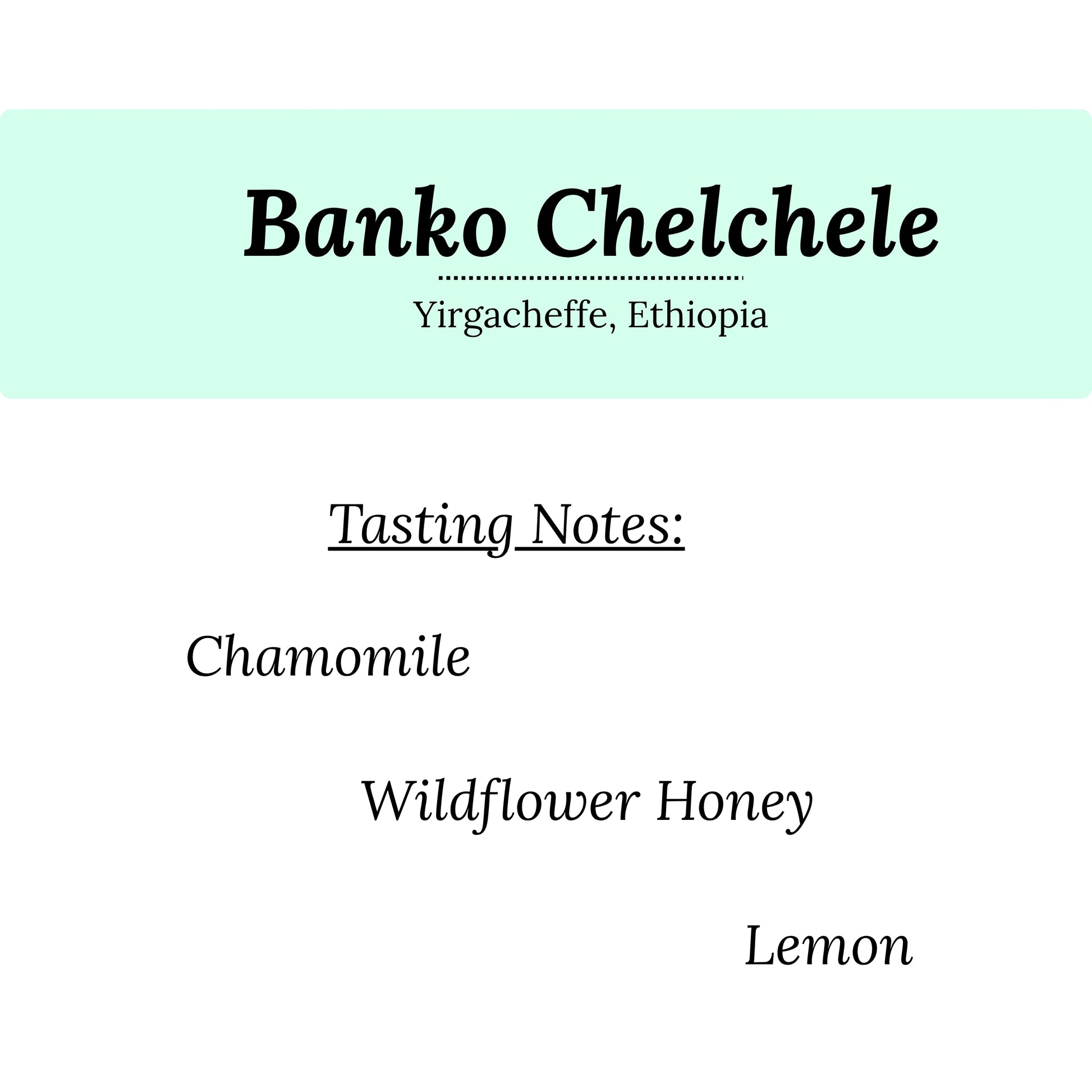 Banko Chelchele

Yirgacheffe, Ethiopia

Tasting Notes:

Chamomile

Wildflower Honey

Lemon